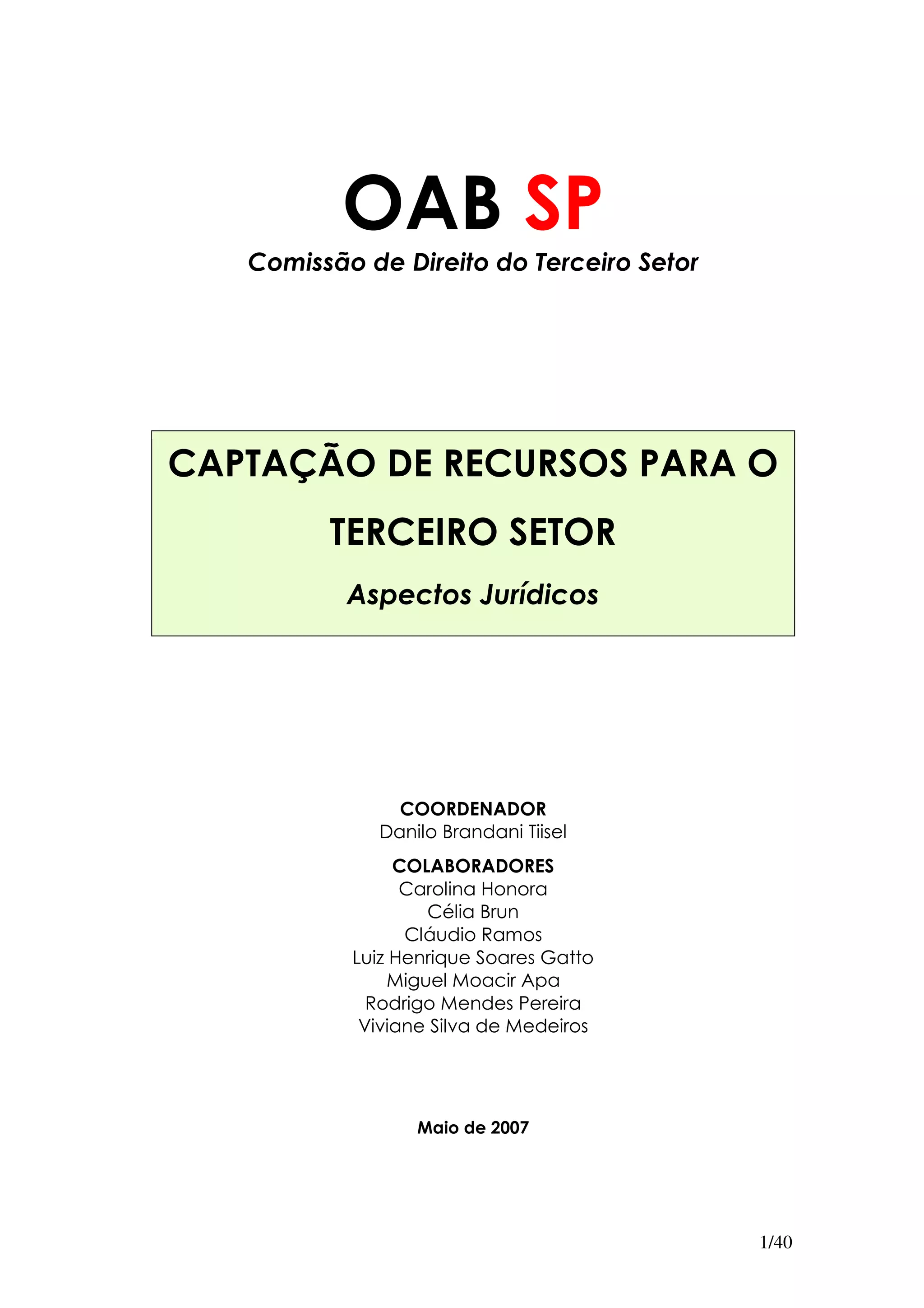 OAB SP

Comissão de Direito do Terceiro Setor

CAPTAÇÃO DE RECURSOS PARA O TERCEIRO SETOR

Aspectos Jurídicos

COORDENADOR
Danilo Brandani Tiisel

COLABORADORES
Carolina Honora
Célia Brun
Cláudio Ramos
Luiz Henrique Soares Gatto
Miguel Moacir Apa
Rodrigo Mendes Pereira
Viviane Silva de Medeiros

Maio de 2007

1/40